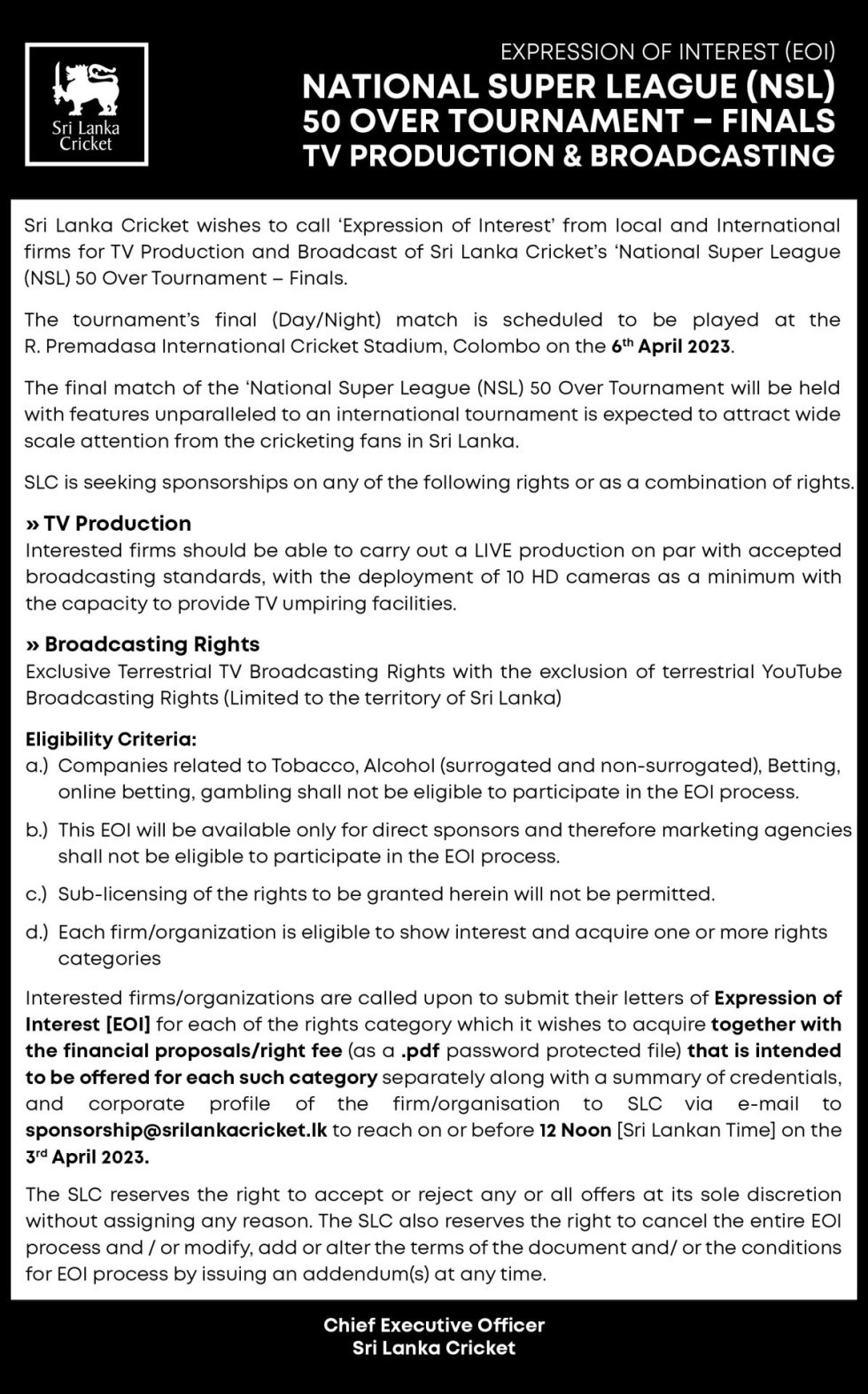 Sri Lanka Cricket

EXPRESSION OF INTEREST (EOI)
NATIONAL SUPER LEAGUE (NSL)
50 OVER TOURNAMENT – FINALS
TV PRODUCTION & BROADCASTING

Sri Lanka Cricket wishes to call 'Expression of Interest' from local and International firms for TV Production and Broadcast of Sri Lanka Cricket's 'National Super League (NSL) 50 Over Tournament – Finals.

The tournament's final (Day/Night) match is scheduled to be played at the R. Premadasa International Cricket Stadium, Colombo on the 6th April 2023.

The final match of the 'National Super League (NSL) 50 Over Tournament will be held with features unparalleled to an international tournament is expected to attract wide scale attention from the cricketing fans in Sri Lanka.

SLC is seeking sponsorships on any of the following rights or as a combination of rights.

» TV Production
Interested firms should be able to carry out a LIVE production on par with accepted broadcasting standards, with the deployment of 10 HD cameras as a minimum with the capacity to provide TV umpiring facilities.

» Broadcasting Rights
Exclusive Terrestrial TV Broadcasting Rights with the exclusion of terrestrial YouTube Broadcasting Rights (Limited to the territory of Sri Lanka)

Eligibility Criteria:
a.) Companies related to Tobacco, Alcohol (surrogated and non-surrogated), Betting, online betting, gambling shall not be eligible to participate in the EOI process.
b.) This EOI will be available only for direct sponsors and therefore marketing agencies shall not be eligible to participate in the EOI process.
c.) Sub-licensing of the rights to be granted herein will not be permitted.
d.) Each firm/organization is eligible to show interest and acquire one or more rights categories

Interested firms/organizations are called upon to submit their letters of Expression of Interest [EOI] for each of the rights category which it wishes to acquire together with the financial proposals/right fee (as a .pdf password protected file) that is intended to be offered for each such category separately along with a summary of credentials, and corporate profile of the firm/organisation to SLC via e-mail to sponsorship@srilankacricket.lk to reach on or before 12 Noon [Sri Lankan Time] on the 3rd April 2023.

The SLC reserves the right to accept or reject any or all offers at its sole discretion without assigning any reason. The SLC also reserves the right to cancel the entire EOI process and / or modify, add or alter the terms of the document and/ or the conditions for EOI process by issuing an addendum(s) at any time.

Chief Executive Officer
Sri Lanka Cricket